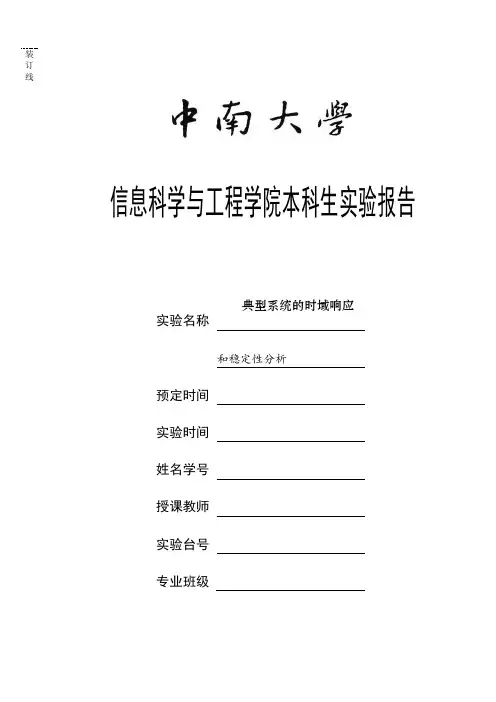 装订线

中南大學

信息科学与工程学院本科生实验报告

实验名称 典型系统的时域响应

和稳定性分析

预定时间

实验时间

姓名学号

授课教师

实验台号

专业班级